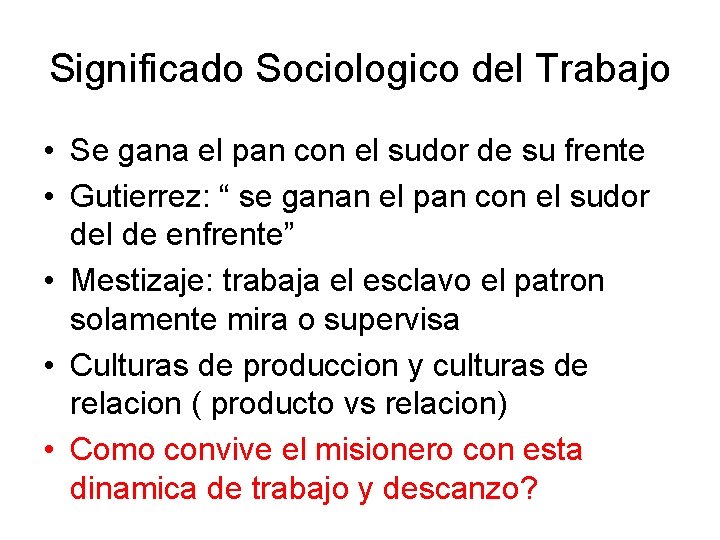 Significado Sociologico del Trabajo

• Se gana el pan con el sudor de su frente
• Gutierrez: “ se ganan el pan con el sudor del de enfrente”
• Mestizaje: trabaja el esclavo el patron solamente mira o supervisa
• Culturas de produccion y culturas de relacion ( producto vs relacion)
• Como convive el misionero con esta dinamica de trabajo y descanzo?